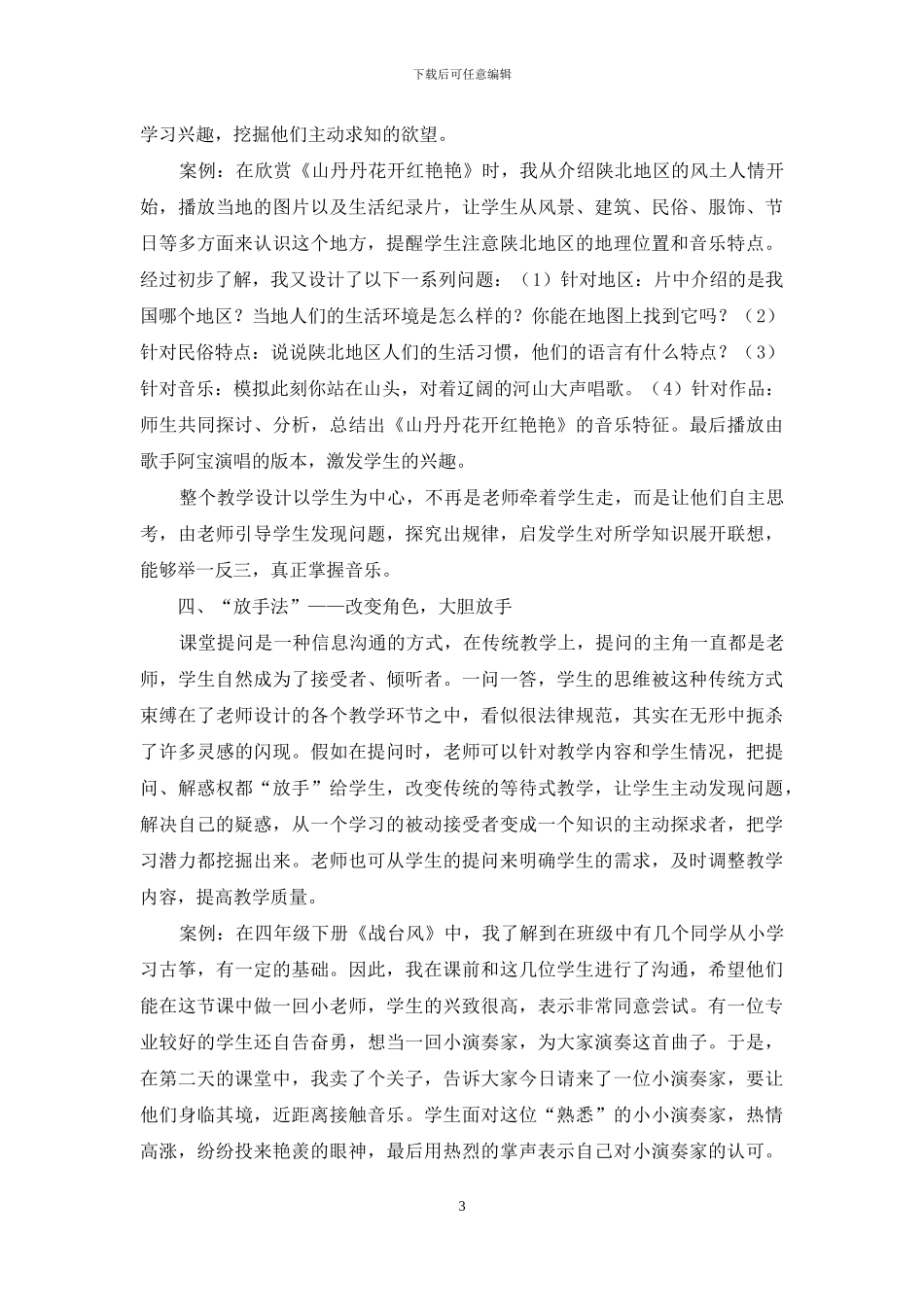 下载后可任意编辑

学习兴趣，挖掘他们主动求知的欲望。

案例：在欣赏《山丹丹花开红艳艳》时，我从介绍陕北地区的风土人情开始，播放当地的图片以及生活纪录片，让学生从风景、建筑、民俗、服饰、节日等多方面来认识这个地方，提醒学生注意陕北地区的地理位置和音乐特点。经过初步了解，我又设计了以下一系列问题：（1）针对地区：片中介绍的是我国哪个地区？当地人们的生活环境是怎么样的？你能在地图上找到它吗？（2）针对民俗特点：说说陕北地区人们的生活习惯，他们的语言有什么特点？（3）针对音乐：模拟此刻你站在山头，对着辽阔的河山大声唱歌。（4）针对作品：师生共同探讨、分析，总结出《山丹丹花开红艳艳》的音乐特征。最后播放由歌手阿宝演唱的版本，激发学生的兴趣。

整个教学设计以学生为中心，不再是老师牵着学生走，而是让他们自主思考，由老师引导学生发现问题，探究出规律，启发学生对所学知识展开联想，能够举一反三，真正掌握音乐。

四、“放手法”——改变角色，大胆放手

课堂提问是一种信息沟通的方式，在传统教学上，提问的主角一直都是老师，学生自然成为了接受者、倾听者。一问一答，学生的思维被这种传统方式束缚在了老师设计的各个教学环节之中，看似很法律规范，其实在无形中扼杀了许多灵感的闪现。假如在提问时，老师可以针对教学内容和学生情况，把提问、解惑权都“放手”给学生，改变传统的等待式教学，让学生主动发现问题，解决自己的疑惑，从一个学习的被动接受者变成一个知识的主动探求者，把学习潜力都挖掘出来。老师也可从学生的提问来明确学生的需求，及时调整教学内容，提高教学质量。

案例：在四年级下册《战台风》中，我了解到在班级中有几个同学从小学习古筝，有一定的基础。因此，我在课前和这几位学生进行了沟通，希望他们能在这节课中做一回小老师，学生的兴致很高，表示非常同意尝试。有一位专业较好的学生还自告奋勇，想当一回小演奏家，为大家演奏这首曲子。于是，在第二天的课堂中，我卖了个关子，告诉大家今日请来了一位小演奏家，要让他们身临其境，近距离接触音乐。学生面对这位“熟悉”的小小演奏家，热情高涨，纷纷投来艳羡的眼神，最后用热烈的掌声表示自己对小演奏家的认可。

3